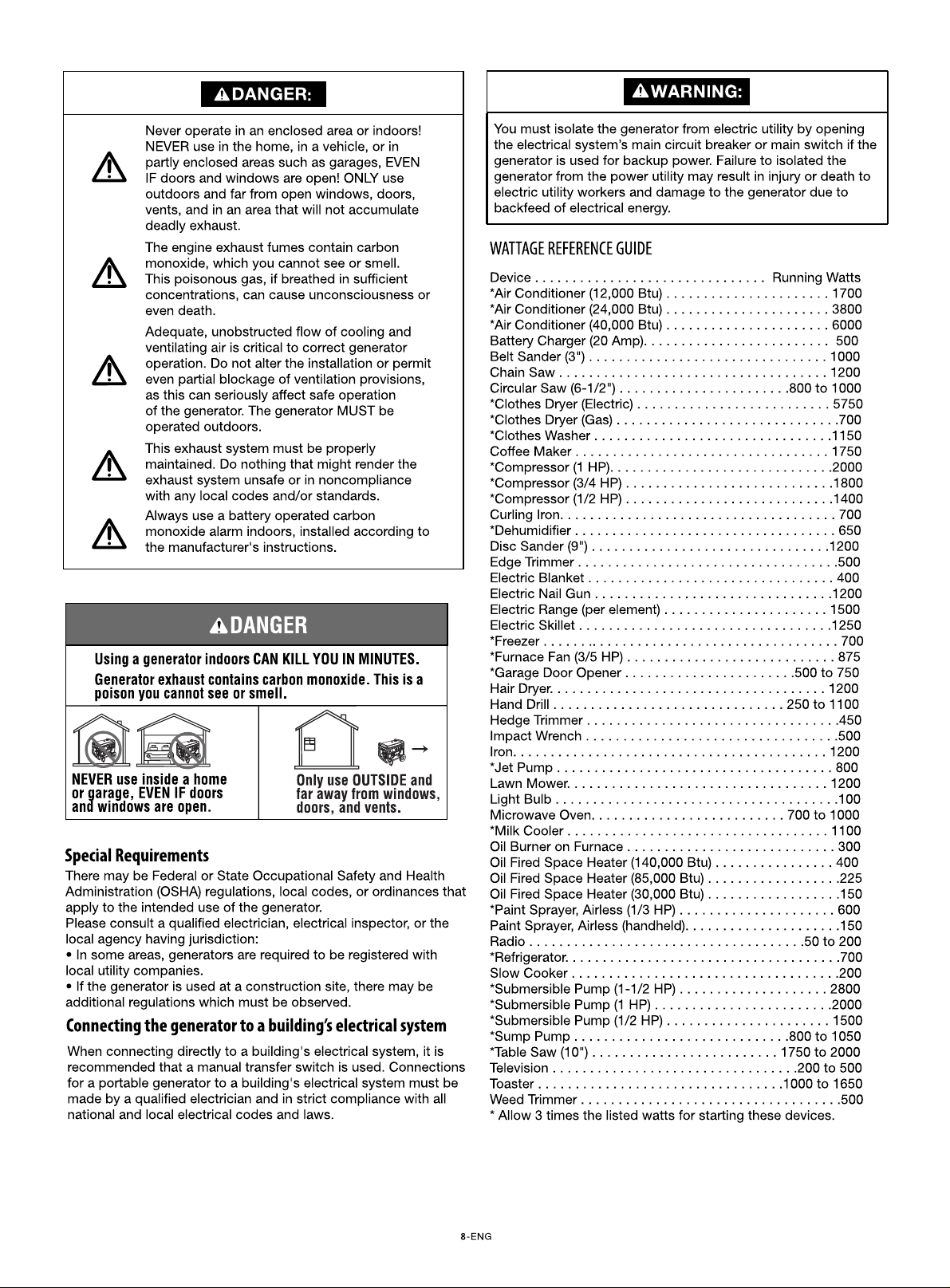 DANGER:

Never operate in an enclosed area or indoors! NEVER use in the home, in a vehicle, or in partly enclosed areas such as garages, EVEN IF doors and windows are open! ONLY use outdoors and far from open windows, doors, vents, and in an area that will not accumulate deadly exhaust.

The engine exhaust fumes contain carbon monoxide, which you cannot see or smell. This poisonous gas, if breathed in sufficient concentrations, can cause unconsciousness or even death.

Adequate, unobstructed flow of cooling and ventilating air is critical to correct generator operation. Do not alter the installation or permit even partial blockage of ventilation provisions, as this can seriously affect safe operation of the generator. The generator MUST be operated outdoors.

This exhaust system must be properly maintained. Do nothing that might render the exhaust system unsafe or in noncompliance with any local codes and/or standards.

Always use a battery operated carbon monoxide alarm indoors, installed according to the manufacturer's instructions.

DANGER

Using a generator indoors CAN KILL YOU IN MINUTES.

Generator exhaust contains carbon monoxide. This is a poison you cannot see or smell.

NEVER use inside a home or garage, EVEN IF doors and windows are open.

Only use OUTSIDE and far away from windows, doors, and vents.

Special Requirements

There may be Federal or State Occupational Safety and Health Administration (OSHA) regulations, local codes, or ordinances that apply to the intended use of the generator.
Please consult a qualified electrician, electrical inspector, or the local agency having jurisdiction:
• In some areas, generators are required to be registered with local utility companies.
• If the generator is used at a construction site, there may be additional regulations which must be observed.

Connecting the generator to a building's electrical system

When connecting directly to a building's electrical system, it is recommended that a manual transfer switch is used. Connections for a portable generator to a building's electrical system must be made by a qualified electrician and in strict compliance with all national and local electrical codes and laws.

WARNING:

You must isolate the generator from electric utility by opening the electrical system's main circuit breaker or main switch if the generator is used for backup power. Failure to isolated the generator from the power utility may result in injury or death to electric utility workers and damage to the generator due to backfeed of electrical energy.

WATTAGE REFERENCE GUIDE

Device Running Watts
*Air Conditioner (12,000 Btu) 1700
*Air Conditioner (24,000 Btu) 3800
*Air Conditioner (40,000 Btu) 6000
Battery Charger (20 Amp) 500
Belt Sander (3") 1000
Chain Saw 1200
Circular Saw (6-1/2") 800 to 1000
*Clothes Dryer (Electric) 5750
*Clothes Dryer (Gas) 700
*Clothes Washer 1150
Coffee Maker 1750
*Compressor (1 HP) 2000
*Compressor (3/4 HP) 1800
*Compressor (1/2 HP) 1400
Curling Iron 700
*Dehumidifier 650
Disc Sander (9") 1200
Edge Trimmer 500
Electric Blanket 400
Electric Nail Gun 1200
Electric Range (per element) 1500
Electric Skillet 1250
*Freezer 700
*Furnace Fan (3/5 HP) 875
*Garage Door Opener 500 to 750
Hair Dryer 1200
Hand Drill 250 to 1100
Hedge Trimmer 450
Impact Wrench 500
Iron 1200
*Jet Pump 800
Lawn Mower 1200
Light Bulb 100
Microwave Oven 700 to 1000
*Milk Cooler 1100
Oil Burner on Furnace 300
Oil Fired Space Heater (140,000 Btu) 400
Oil Fired Space Heater (85,000 Btu) 225
Oil Fired Space Heater (30,000 Btu) 150
*Paint Sprayer, Airless (1/3 HP) 600
Paint Sprayer, Airless (handheld) 150
Radio 50 to 200
*Refrigerator 700
Slow Cooker 200
*Submersible Pump (1-1/2 HP) 2800
*Submersible Pump (1 HP) 2000
*Submersible Pump (1/2 HP) 1500
*Sump Pump 800 to 1050
*Table Saw (10") 1750 to 2000
Television 200 to 500
Toaster 1000 to 1650
Weed Trimmer 500
* Allow 3 times the listed watts for starting these devices.

8-ENG